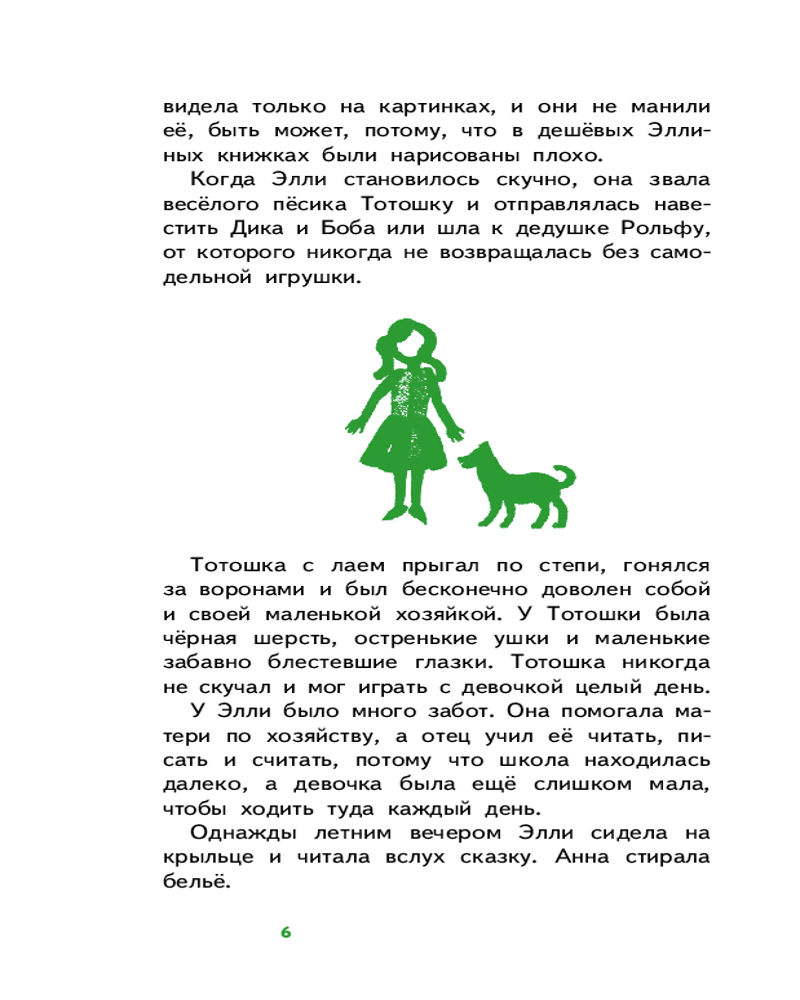 видела только на картинках, и они не манили её, быть может, потому, что в дешёвых Эллиных книжках были нарисованы плохо.

Когда Элли становилось скучно, она звала весёлого пёсика Тотошку и отправлялась навестить Дика и Боба или шла к дедушке Рольфу, от которого никогда не возвращалась без самодельной игрушки.

Тотошка с лаем прыгал по степи, гонялся за воронами и был бесконечно доволен собой и своей маленькой хозяйкой. У Тотошки была чёрная шерсть, остренькие ушки и маленькие забавно блестевшие глазки. Тотошка никогда не скучал и мог играть с девочкой целый день.

У Элли было много забот. Она помогала матери по хозяйству, а отец учил её читать, писать и считать, потому что школа находилась далеко, а девочка была ещё слишком мала, чтобы ходить туда каждый день.

Однажды летним вечером Элли сидела на крыльце и читала вслух сказку. Анна стирала бельё.

6